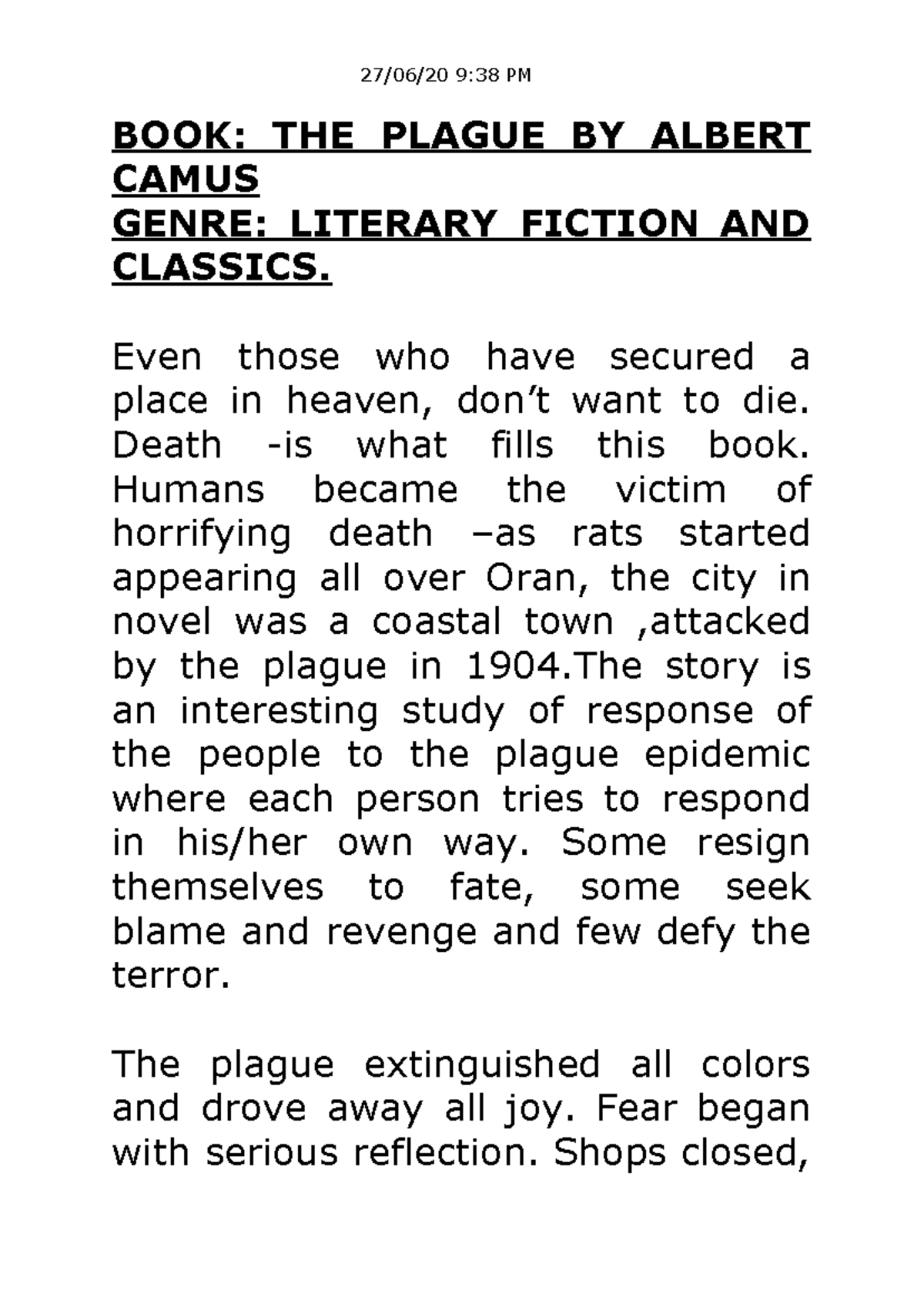 27/06/20 9:38 PM

BOOK: THE PLAGUE BY ALBERT CAMUS
GENRE: LITERARY FICTION AND CLASSICS.

Even those who have secured a place in heaven, don’t want to die. Death -is what fills this book. Humans became the victim of horrifying death –as rats started appearing all over Oran, the city in novel was a coastal town ,attacked by the plague in 1904.The story is an interesting study of response of the people to the plague epidemic where each person tries to respond in his/her own way. Some resign themselves to fate, some seek blame and revenge and few defy the terror.

The plague extinguished all colors and drove away all joy. Fear began with serious reflection. Shops closed,